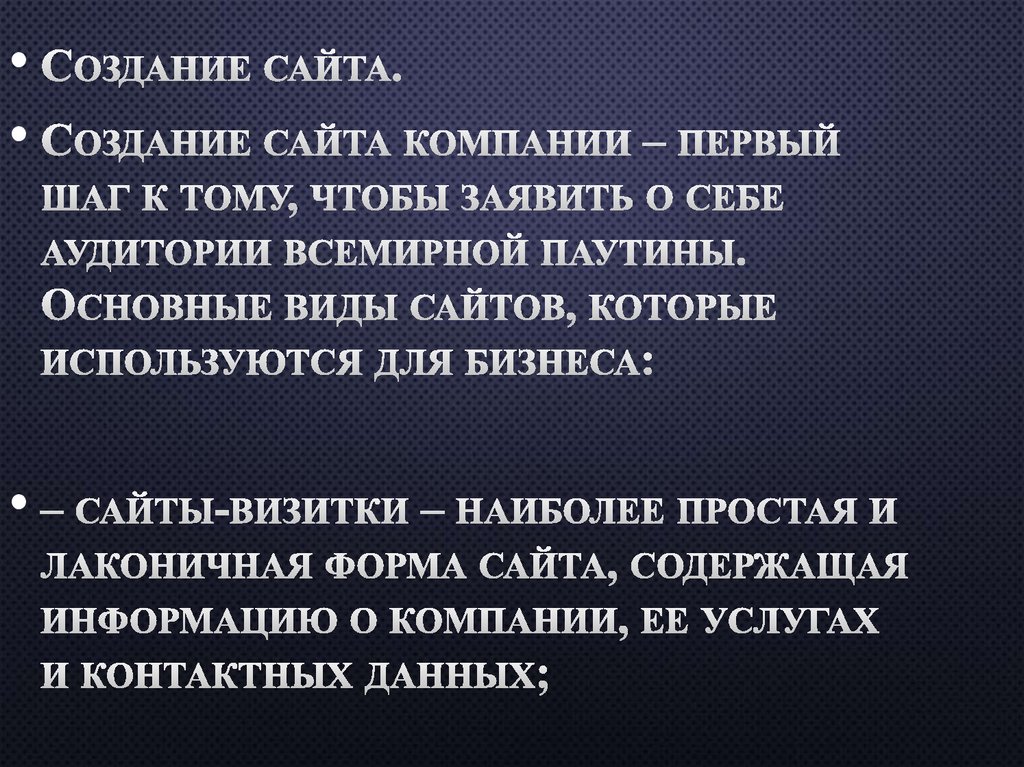 • Создание сайта.

• Создание сайта компании – первый шаг к тому, чтобы заявить о себе аудитории всемирной паутины. Основные виды сайтов, которые используются для бизнеса:

• – сайты-визитки – наиболее простая и лаконичная форма сайта, содержащая информацию о компании, ее услугах и контактных данных;